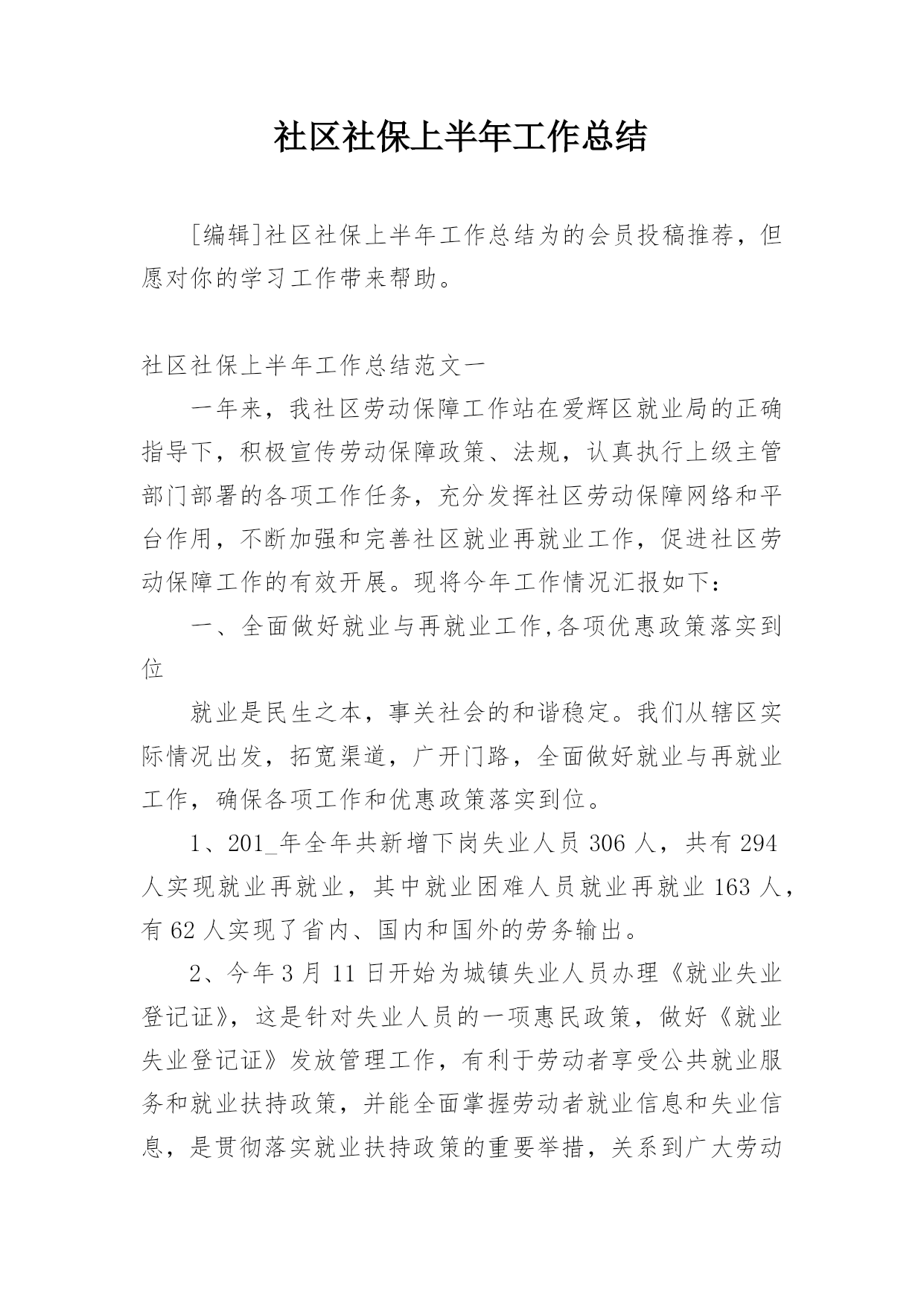 社区社保上半年工作总结

[编辑]社区社保上半年工作总结为的会员投稿推荐，但愿对你的学习工作带来帮助。

社区社保上半年工作总结范文一

一年来，我社区劳动保障工作站在爱辉区就业局的正确指导下，积极宣传劳动保障政策、法规，认真执行上级主管部门部署的各项工作任务，充分发挥社区劳动保障网络和平台作用，不断加强和完善社区就业再就业工作，促进社区劳动保障工作的有效开展。现将今年工作情况汇报如下：

一、全面做好就业与再就业工作,各项优惠政策落实到位

就业是民生之本，事关社会的和谐稳定。我们从辖区实际情况出发，拓宽渠道，广开门路，全面做好就业与再就业工作，确保各项工作和优惠政策落实到位。

1、201_年全年共新增下岗失业人员 306 人，共有 294 人实现就业再就业，其中就业困难人员就业再就业 163 人，有 62 人实现了省内、国内和国外的劳务输出。

2、今年 3 月 11 日开始为城镇失业人员办理《就业失业登记证》，这是针对失业人员的一项惠民政策，做好《就业失业登记证》发放管理工作，有利于劳动者享受公共就业服务和就业扶持政策，并能全面掌握劳动者就业信息和失业信息，是贯彻落实就业扶持政策的重要举措，关系到广大劳动